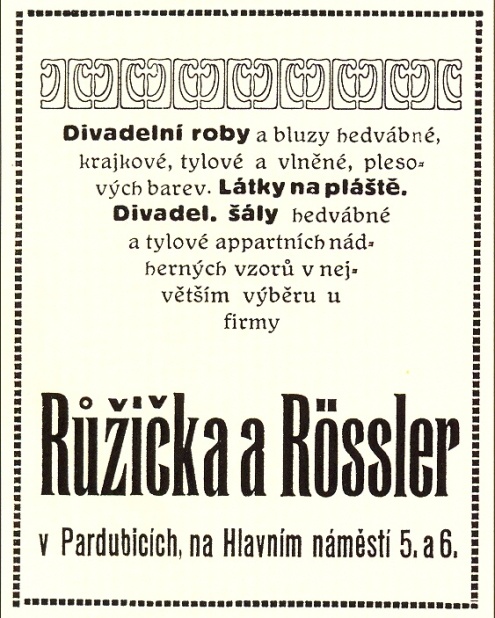 Divadelní roby a bluzy hedvábné, krajkové, tylové a vlněné, plesových barev. Látky na pláště. Divadel. šály hedvábné a tylové appartních nádherných vzorů v největším výběru u firmy

Růžička a Rössler

v Pardubicích, na Hlavním náměstí 5. a 6.